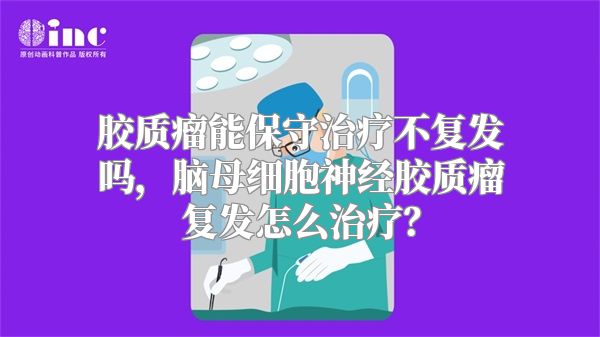 inc
原创动画科普作品 版权所有

胶质瘤能保守治疗不复发吗，脑母细胞神经胶质瘤复发怎么治疗？